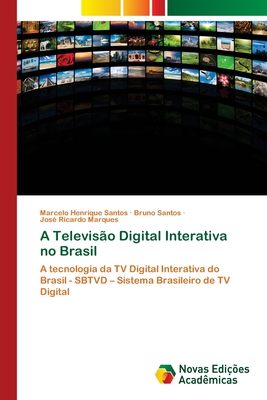 Marcelo Henrique Santos · Bruno Santos · José Ricardo Marques

A Televisão Digital Interativa no Brasil

A tecnologia da TV Digital Interativa do Brasil - SBTVD – Sistema Brasileiro de TV Digital

Novas Edições Acadêmicas